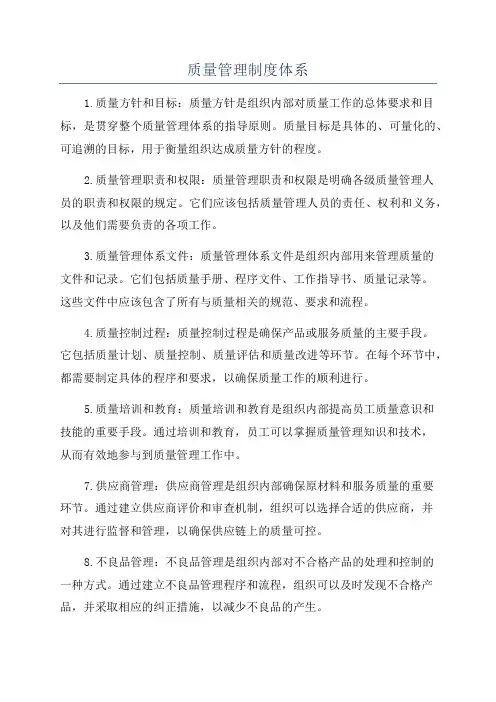 质量管理制度体系

1.质量方针和目标：质量方针是组织内部对质量工作的总体要求和目标，是贯穿整个质量管理体系的指导原则。质量目标是具体的、可量化的、可追溯的目标，用于衡量组织达成质量方针的程度。

2.质量管理职责和权限：质量管理职责和权限是明确各级质量管理人员的职责和权限的规定。它们应该包括质量管理人员的责任、权利和义务，以及他们需要负责的各项工作。

3.质量管理体系文件：质量管理体系文件是组织内部用来管理质量的文件和记录。它们包括质量手册、程序文件、工作指导书、质量记录等。这些文件中应该包含了所有与质量相关的规范、要求和流程。

4.质量控制过程：质量控制过程是确保产品或服务质量的主要手段。它包括质量计划、质量控制、质量评估和质量改进等环节。在每个环节中，都需要制定具体的程序和要求，以确保质量工作的顺利进行。

5.质量培训和教育：质量培训和教育是组织内部提高员工质量意识和技能的重要手段。通过培训和教育，员工可以掌握质量管理知识和技术，从而有效地参与到质量管理工作中。

7.供应商管理：供应商管理是组织内部确保原材料和服务质量的重要环节。通过建立供应商评价和审查机制，组织可以选择合适的供应商，并对其进行监督和管理，以确保供应链上的质量可控。

8.不良品管理：不良品管理是组织内部对不合格产品的处理和控制的一种方式。通过建立不良品管理程序和流程，组织可以及时发现不合格产品，并采取相应的纠正措施，以减少不良品的产生。